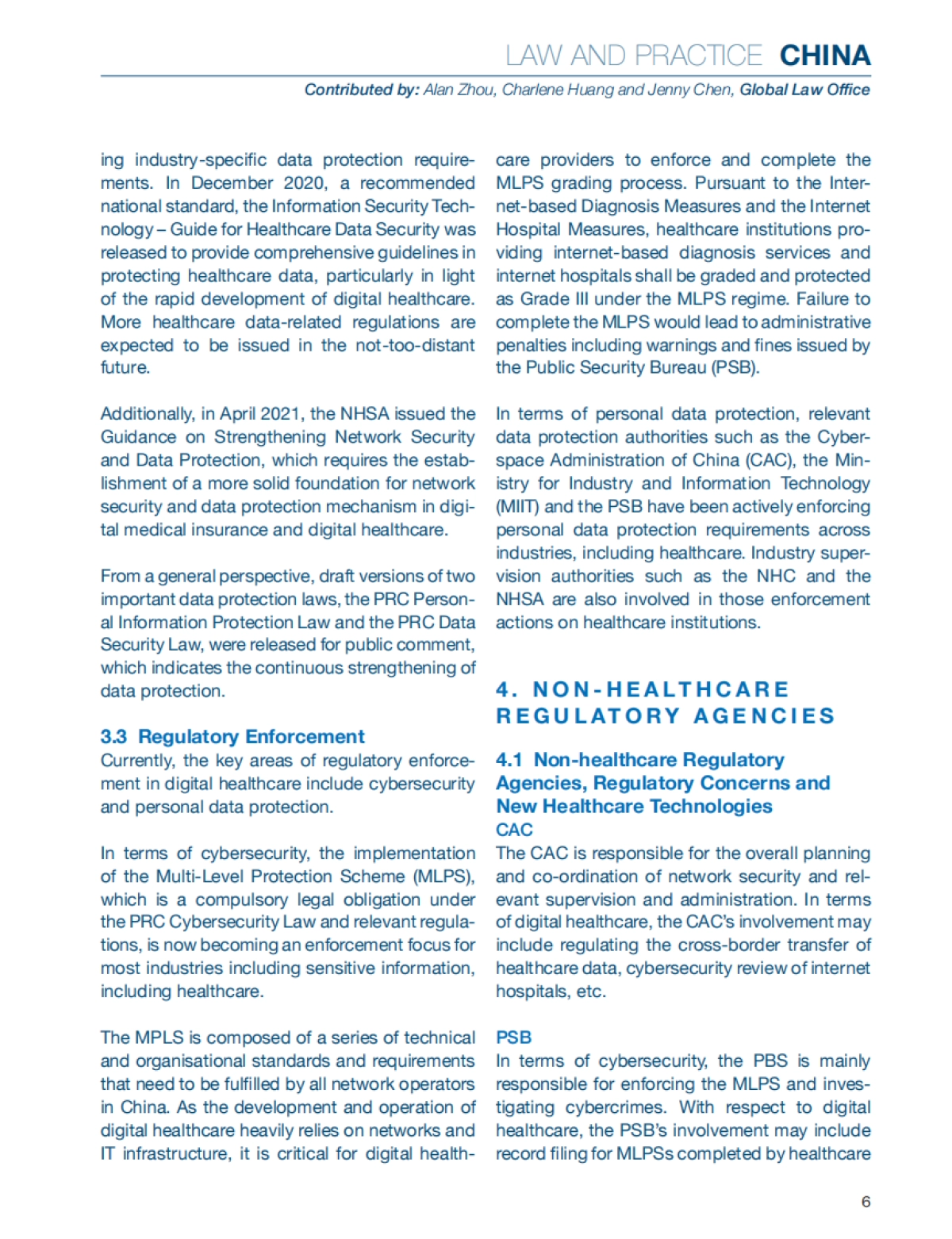 LAW AND PRACTICE CHINA

Contributed by: Alan Zhou, Charlene Huang and Jenny Chen, Global Law Office

ing industry-specific data protection requirements. In December 2020, a recommended national standard, the Information Security Technology – Guide for Healthcare Data Security was released to provide comprehensive guidelines in protecting healthcare data, particularly in light of the rapid development of digital healthcare. More healthcare data-related regulations are expected to be issued in the not-too-distant future.

Additionally, in April 2021, the NHSA issued the Guidance on Strengthening Network Security and Data Protection, which requires the establishment of a more solid foundation for network security and data protection mechanism in digital medical insurance and digital healthcare.

From a general perspective, draft versions of two important data protection laws, the PRC Personal Information Protection Law and the PRC Data Security Law, were released for public comment, which indicates the continuous strengthening of data protection.

3.3 Regulatory Enforcement

Currently, the key areas of regulatory enforcement in digital healthcare include cybersecurity and personal data protection.

In terms of cybersecurity, the implementation of the Multi-Level Protection Scheme (MLPS), which is a compulsory legal obligation under the PRC Cybersecurity Law and relevant regulations, is now becoming an enforcement focus for most industries including sensitive information, including healthcare.

The MPLS is composed of a series of technical and organisational standards and requirements that need to be fulfilled by all network operators in China. As the development and operation of digital healthcare heavily relies on networks and IT infrastructure, it is critical for digital healthcare providers to enforce and complete the MLPS grading process. Pursuant to the Internet-based Diagnosis Measures and the Internet Hospital Measures, healthcare institutions providing internet-based diagnosis services and internet hospitals shall be graded and protected as Grade III under the MLPS regime. Failure to complete the MLPS would lead to administrative penalties including warnings and fines issued by the Public Security Bureau (PSB).

In terms of personal data protection, relevant data protection authorities such as the Cyberspace Administration of China (CAC), the Ministry for Industry and Information Technology (MIIT) and the PSB have been actively enforcing personal data protection requirements across industries, including healthcare. Industry supervision authorities such as the NHC and the NHSA are also involved in those enforcement actions on healthcare institutions.

4. NON-HEALTHCARE REGULATORY AGENCIES

4.1 Non-healthcare Regulatory Agencies, Regulatory Concerns and New Healthcare Technologies

CAC

The CAC is responsible for the overall planning and co-ordination of network security and relevant supervision and administration. In terms of digital healthcare, the CAC's involvement may include regulating the cross-border transfer of healthcare data, cybersecurity review of internet hospitals, etc.

PSB

In terms of cybersecurity, the PBS is mainly responsible for enforcing the MLPS and investigating cybercrimes. With respect to digital healthcare, the PSB's involvement may include record filing for MLPSs completed by healthcare

6